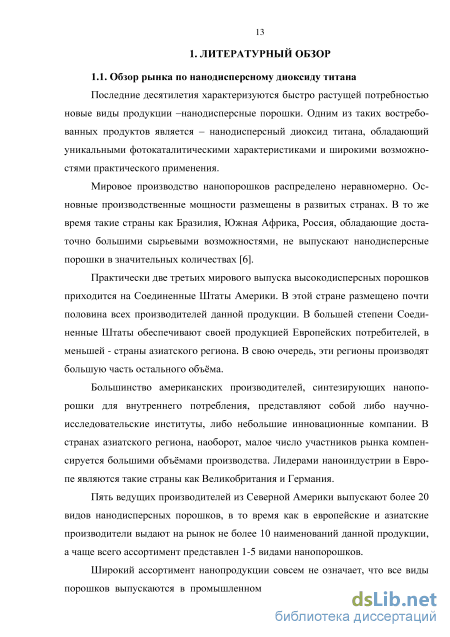 13

1. ЛИТЕРАТУРНЫЙ ОБЗОР

1.1. Обзор рынка по нанодисперсному диоксиду титана

Последние десятилетия характеризуются быстро растущей потребностью новые виды продукции –нанодисперсные порошки. Одним из таких востребованных продуктов является – нанодисперсный диоксид титана, обладающий уникальными фотокаталитическими характеристиками и широкими возможностями практического применения.

Мировое производство нанопорошков распределено неравномерно. Основные производственные мощности размещены в развитых странах. В то же время такие страны как Бразилия, Южная Африка, Россия, обладающие достаточно большими сырьевыми возможностями, не выпускают нанодисперсные порошки в значительных количествах [6].

Практически две третьих мирового выпуска высокодисперсных порошков приходится на Соединенные Штаты Америки. В этой стране размещено почти половина всех производителей данной продукции. В большей степени Соединенные Штаты обеспечивают своей продукцией Европейских потребителей, в меньшей - страны азиатского региона. В свою очередь, эти регионы производят большую часть остального объёма.

Большинство американских производителей, синтезирующих нанопорошки для внутреннего потребления, представляют собой либо научно-исследовательские институты, либо небольшие инновационные компании. В странах азиатского региона, наоборот, малое число участников рынка компенсируется большими объёмами производства. Лидерами наноиндустрии в Европе являются такие страны как Великобритания и Германия.

Пять ведущих производителей из Северной Америки выпускают более 20 видов нанодисперсных порошков, в то время как в европейские и азиатские производители выдают на рынок не более 10 наименований данной продукции, а чаще всего ассортимент представлен 1-5 видами нанопорошков.

Широкий ассортимент нанопродукции совсем не означает, что все виды порошков выпускаются в промышленном

dsLib.net
библиотека диссертаций